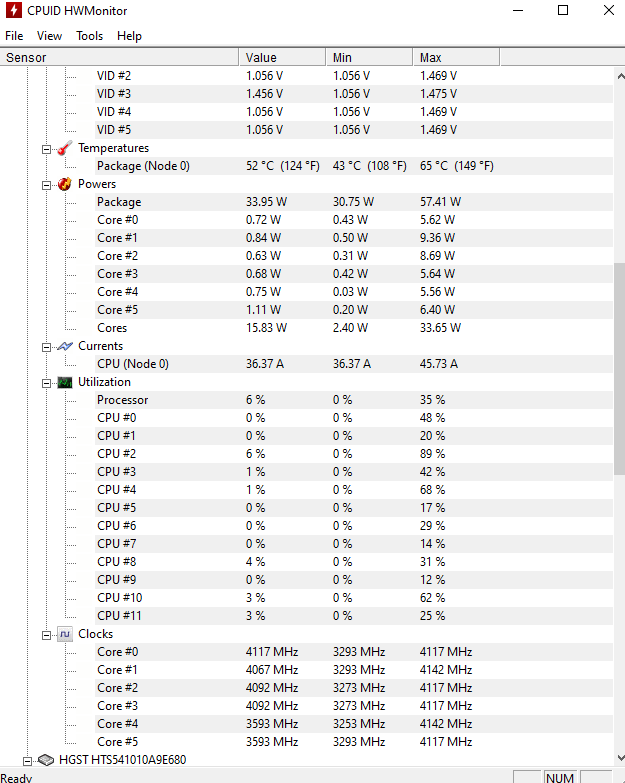 CPUID HWMonitor

File View Tools Help

| Sensor | Value | Min | Max |
|---|---|---|---|
| VID #2 | 1.056 V | 1.056 V | 1.469 V |
| VID #3 | 1.456 V | 1.056 V | 1.475 V |
| VID #4 | 1.056 V | 1.056 V | 1.469 V |
| VID #5 | 1.056 V | 1.056 V | 1.469 V |
| Temperatures | | | |
| Package (Node 0) | 52 °C (124 °F) | 43 °C (108 °F) | 65 °C (149 °F) |
| Powers | | | |
| Package | 33.95 W | 30.75 W | 57.41 W |
| Core #0 | 0.72 W | 0.43 W | 5.62 W |
| Core #1 | 0.84 W | 0.50 W | 9.36 W |
| Core #2 | 0.63 W | 0.31 W | 8.69 W |
| Core #3 | 0.68 W | 0.42 W | 5.64 W |
| Core #4 | 0.75 W | 0.03 W | 5.56 W |
| Core #5 | 1.11 W | 0.20 W | 6.40 W |
| Cores | 15.83 W | 2.40 W | 33.65 W |
| Currents | | | |
| CPU (Node 0) | 36.37 A | 36.37 A | 45.73 A |
| Utilization | | | |
| Processor | 6 % | 0 % | 35 % |
| CPU #0 | 0 % | 0 % | 48 % |
| CPU #1 | 0 % | 0 % | 20 % |
| CPU #2 | 6 % | 0 % | 89 % |
| CPU #3 | 1 % | 0 % | 42 % |
| CPU #4 | 1 % | 0 % | 68 % |
| CPU #5 | 0 % | 0 % | 17 % |
| CPU #6 | 0 % | 0 % | 29 % |
| CPU #7 | 0 % | 0 % | 14 % |
| CPU #8 | 4 % | 0 % | 31 % |
| CPU #9 | 0 % | 0 % | 12 % |
| CPU #10 | 3 % | 0 % | 62 % |
| CPU #11 | 3 % | 0 % | 25 % |
| Clocks | | | |
| Core #0 | 4117 MHz | 3293 MHz | 4117 MHz |
| Core #1 | 4067 MHz | 3293 MHz | 4142 MHz |
| Core #2 | 4092 MHz | 3273 MHz | 4117 MHz |
| Core #3 | 4092 MHz | 3273 MHz | 4117 MHz |
| Core #4 | 3593 MHz | 3253 MHz | 4142 MHz |
| Core #5 | 3593 MHz | 3293 MHz | 4117 MHz |
| HGST HTS541010A9E680 | | | |

Ready NUM